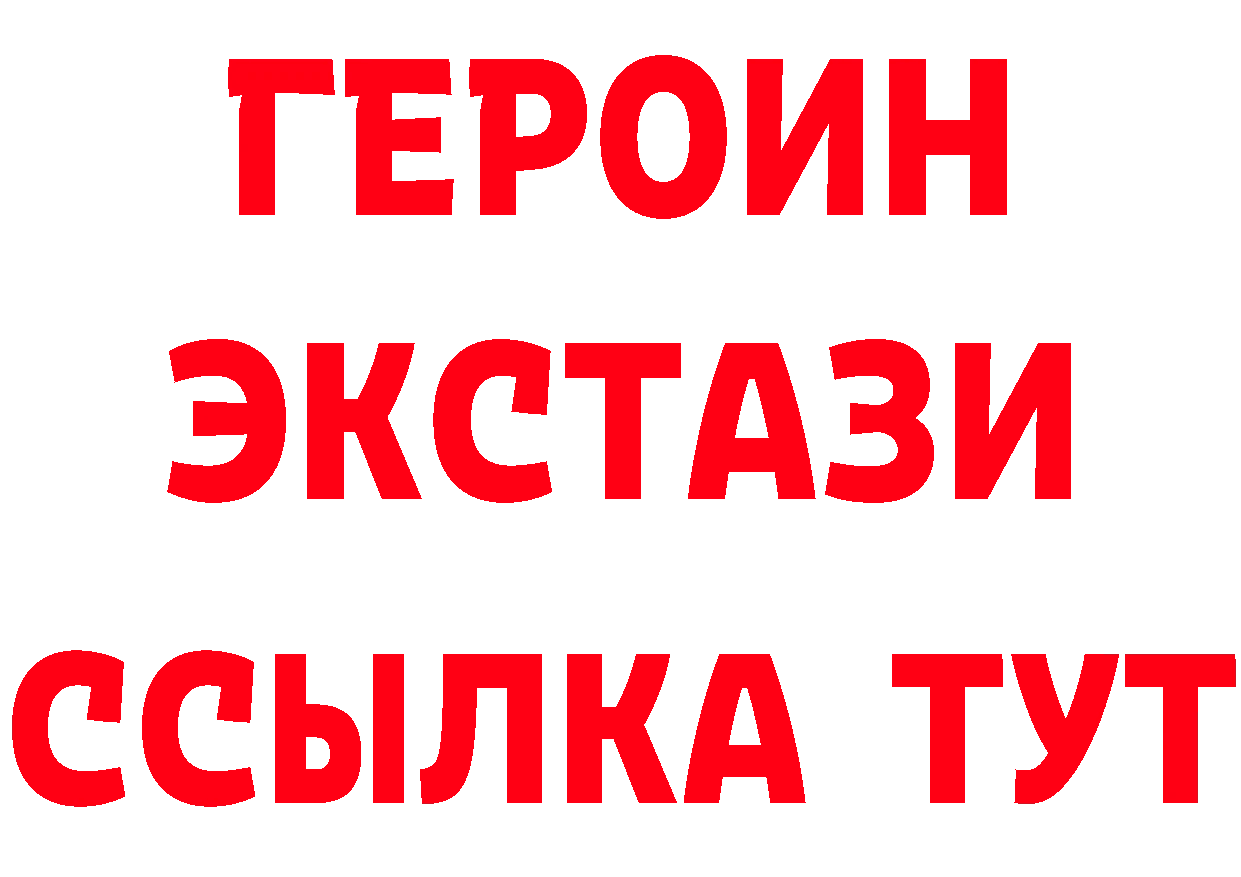 ГЕРОИН
ЭКСТАЗИ
ССЫЛКА ТУТ